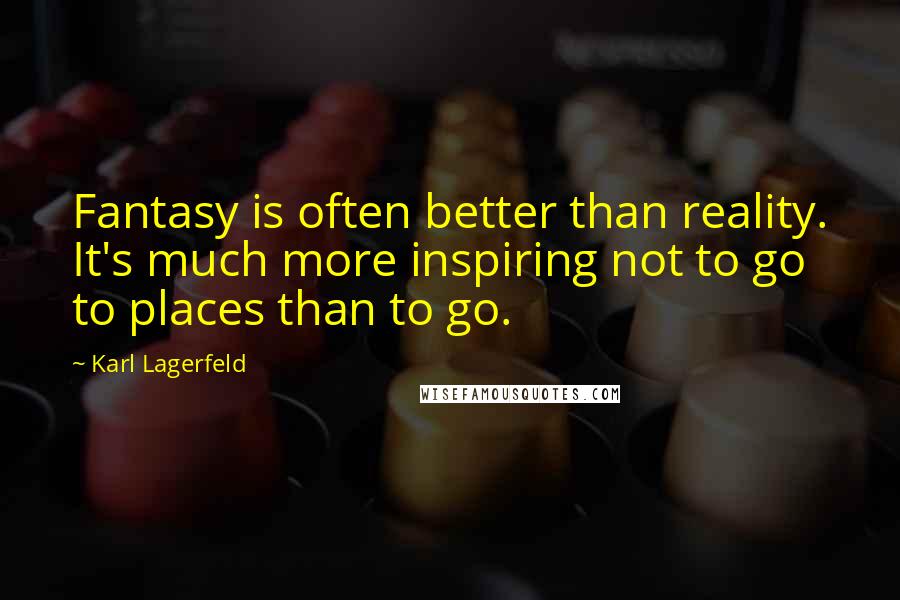 Fantasy is often better than reality. It's much more inspiring not to go to places than to go.

~ Karl Lagerfeld

WISEFAMOUSQUOTES.COM